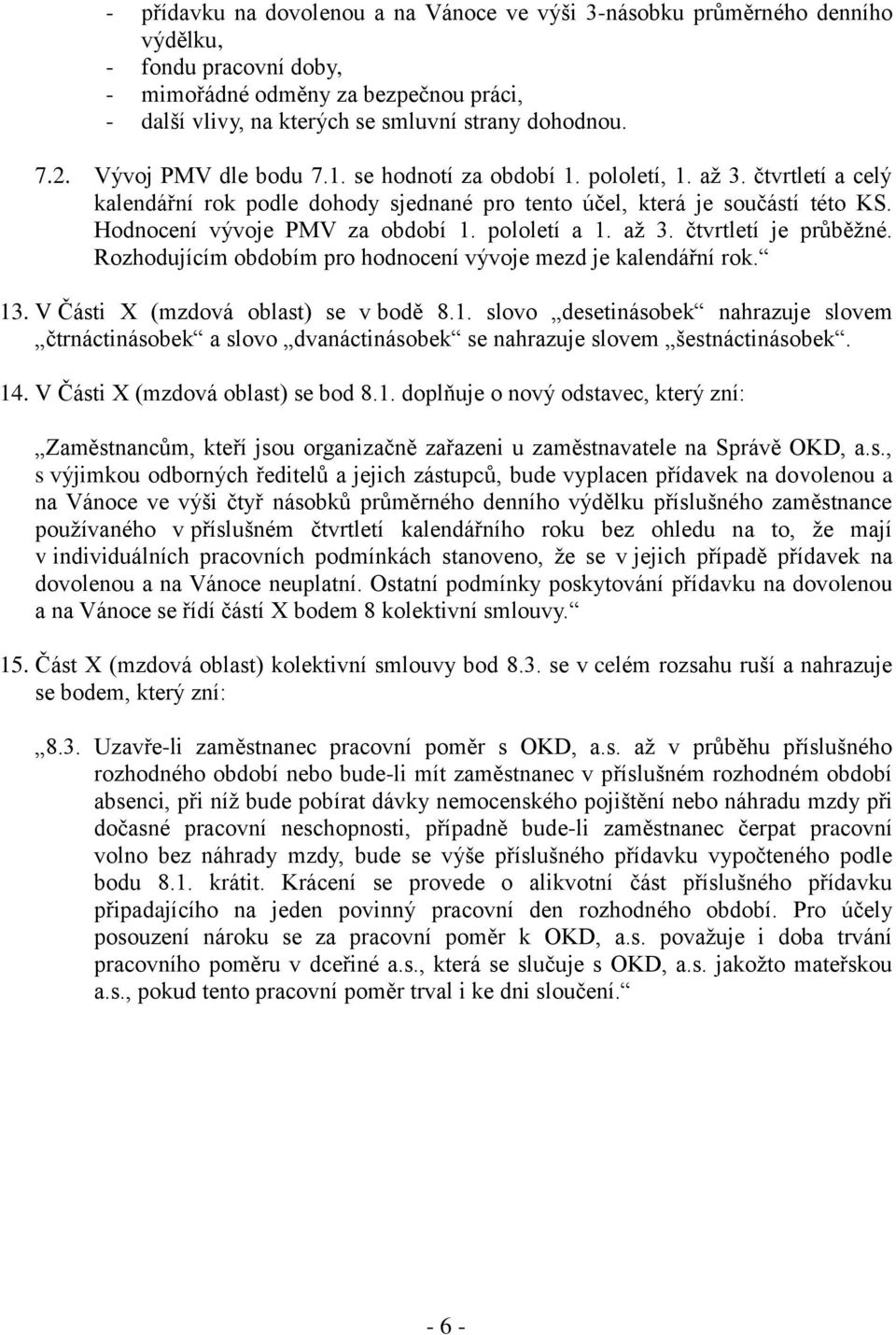 - přídavku na dovolenou a na Vánoce ve výši 3-násobku průměrného denního výdělku,
- fondu pracovní doby,
- mimořádné odměny za bezpečnou práci,
- další vlivy, na kterých se smluvní strany dohodnou.

7.2. Vývoj PMV dle bodu 7.1. se hodnotí za období 1. pololetí, 1. až 3. čtvrtletí a celý kalendářní rok podle dohody sjednané pro tento účel, která je součástí této KS. Hodnocení vývoje PMV za období 1. pololetí a 1. až 3. čtvrtletí je průběžné. Rozhodujícím obdobím pro hodnocení vývoje mezd je kalendářní rok.“

13. V Části X (mzdová oblast) se v bodě 8.1. slovo „desetinásobek“ nahrazuje slovem „čtrnáctinásobek“ a slovo „dvanáctinásobek“ se nahrazuje slovem „šestnáctinásobek“.

14. V Části X (mzdová oblast) se bod 8.1. doplňuje o nový odstavec, který zní:

„Zaměstnancům, kteří jsou organizačně zařazeni u zaměstnavatele na Správě OKD, a.s., s výjimkou odborných ředitelů a jejich zástupců, bude vyplacen přídavek na dovolenou a na Vánoce ve výši čtyř násobků průměrného denního výdělku příslušného zaměstnance používaného v příslušném čtvrtletí kalendářního roku bez ohledu na to, že mají v individuálních pracovních podmínkách stanoveno, že se v jejich případě přídavek na dovolenou a na Vánoce neuplatní. Ostatní podmínky poskytování přídavku na dovolenou a na Vánoce se řídí částí X bodem 8 kolektivní smlouvy.“

15. Část X (mzdová oblast) kolektivní smlouvy bod 8.3. se v celém rozsahu ruší a nahrazuje se bodem, který zní:

„8.3. Uzavře-li zaměstnanec pracovní poměr s OKD, a.s. až v průběhu příslušného rozhodného období nebo bude-li mít zaměstnanec v příslušném rozhodném období absenci, při níž bude pobírat dávky nemocenského pojištění nebo náhradu mzdy při dočasné pracovní neschopnosti, případně bude-li zaměstnanec čerpat pracovní volno bez náhrady mzdy, bude se výše příslušného přídavku vypočteného podle bodu 8.1. krátit. Krácení se provede o alikvotní část příslušného přídavku připadajícího na jeden povinný pracovní den rozhodného období. Pro účely posouzení nároku se za pracovní poměr k OKD, a.s. považuje i doba trvání pracovního poměru v dceřiné a.s., která se slučuje s OKD, a.s. jakožto mateřskou a.s., pokud tento pracovní poměr trval i ke dni sloučení.“

- 6 -